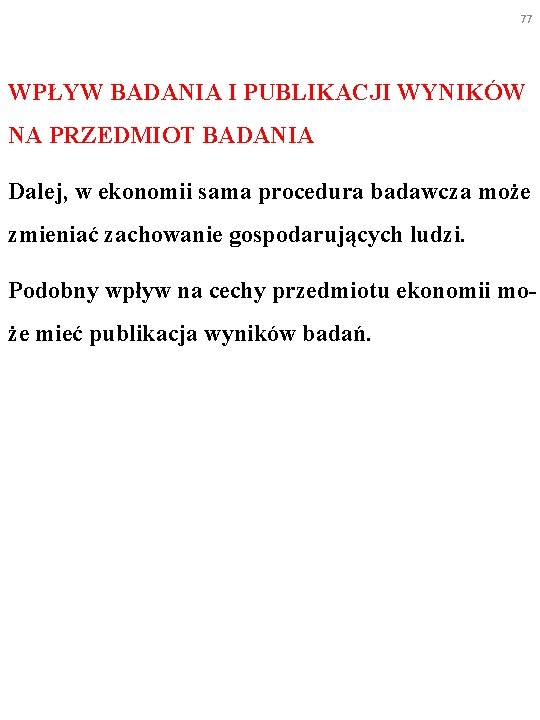 77

WPŁYW BADANIA I PUBLIKACJI WYNIKÓW NA PRZEDMIOT BADANIA

Dalej, w ekonomii sama procedura badawcza może zmieniać zachowanie gospodarujących ludzi.

Podobny wpływ na cechy przedmiotu ekonomii może mieć publikacja wyników badań.